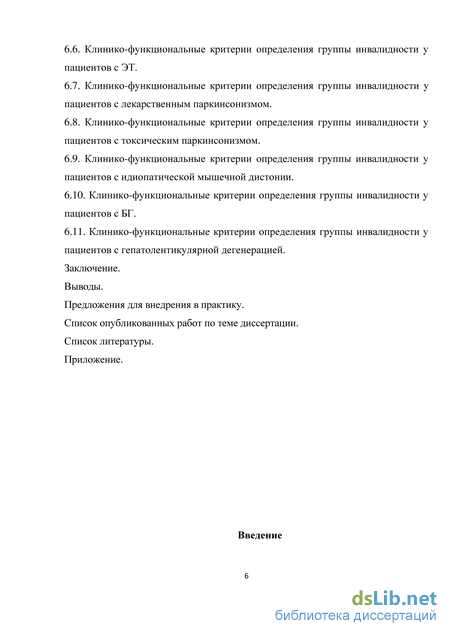 6.6. Клинико-функциональные критерии определения группы инвалидности у пациентов с ЭТ.

6.7. Клинико-функциональные критерии определения группы инвалидности у пациентов с лекарственным паркинсонизмом.

6.8. Клинико-функциональные критерии определения группы инвалидности у пациентов с токсическим паркинсонизмом.

6.9. Клинико-функциональные критерии определения группы инвалидности у пациентов с идиопатической мышечной дистонии.

6.10. Клинико-функциональные критерии определения группы инвалидности у пациентов с БГ.

6.11. Клинико-функциональные критерии определения группы инвалидности у пациентов с гепатолентикулярной дегенерацией.

Заключение.

Выводы.

Предложения для внедрения в практику.

Список опубликованных работ по теме диссертации.

Список литературы.

Приложение.

Введение

6

dsLib.net
библиотека диссертаций